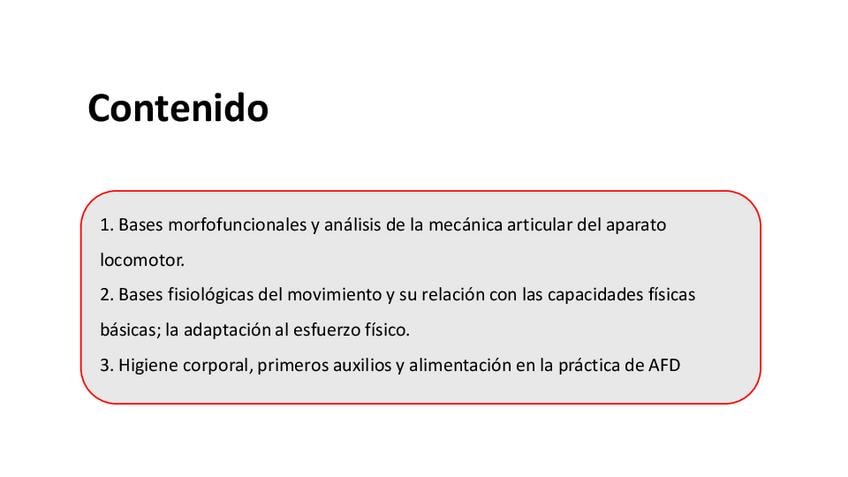 Contenido

1. Bases morfofuncionales y análisis de la mecánica articular del aparato locomotor.
2. Bases fisiológicas del movimiento y su relación con las capacidades físicas básicas; la adaptación al esfuerzo físico.
3. Higiene corporal, primeros auxilios y alimentación en la práctica de AFD